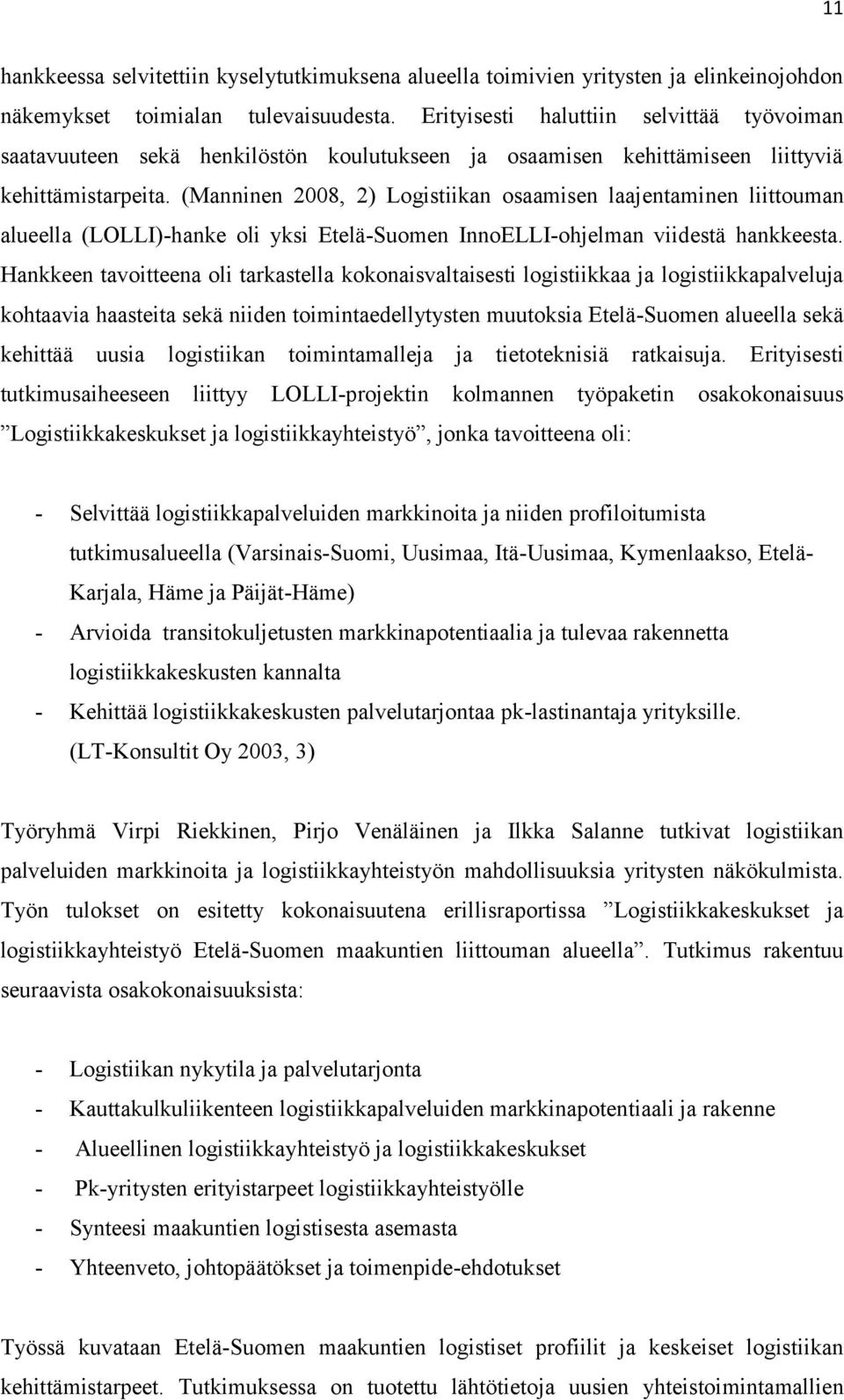 11

hankkeessa selvitettiin kyselytutkimuksena alueella toimivien yritysten ja elinkeinojohdon näkemykset toimialan tulevaisuudesta. Erityisesti haluttiin selvittää työvoiman saatavuuteen sekä henkilöstön koulutukseen ja osaamisen kehittämiseen liittyviä kehittämistarpeita. (Manninen 2008, 2) Logistiikan osaamisen laajentaminen liittouman alueella (LOLLI)-hanke oli yksi Etelä-Suomen InnoELLI-ohjelman viidestä hankkeesta. Hankkeen tavoitteena oli tarkastella kokonaisvaltaisesti logistiikkaa ja logistiikkapalveluja kohtaavia haasteita sekä niiden toimintaedellytysten muutoksia Etelä-Suomen alueella sekä kehittää uusia logistiikan toimintamalleja ja tietoteknisiä ratkaisuja. Erityisesti tutkimusaiheeseen liittyy LOLLI-projektin kolmannen työpaketin osakokonaisuus ”Logistiikkakeskukset ja logistiikkayhteistyö”, jonka tavoitteena oli:

- Selvittää logistiikkapalveluiden markkinoita ja niiden profiloitumista tutkimusalueella (Varsinais-Suomi, Uusimaa, Itä-Uusimaa, Kymenlaakso, Etelä-Karjala, Häme ja Päijät-Häme)
- Arvioida transitokuljetusten markkinapotentiaalia ja tulevaa rakennetta logistiikkakeskusten kannalta
- Kehittää logistiikkakeskusten palvelutarjontaa pk-lastinantaja yrityksille. (LT-Konsultit Oy 2003, 3)

Työryhmä Virpi Riekkinen, Pirjo Venäläinen ja Ilkka Salanne tutkivat logistiikan palveluiden markkinoita ja logistiikkayhteistyön mahdollisuuksia yritysten näkökulmista. Työn tulokset on esitetty kokonaisuutena erillisraportissa ”Logistiikkakeskukset ja logistiikkayhteistyö Etelä-Suomen maakuntien liittouman alueella”. Tutkimus rakentuu seuraavista osakokonaisuuksista:

- Logistiikan nykytila ja palvelutarjonta
- Kauttakulkuliikenteen logistiikkapalveluiden markkinapotentiaali ja rakenne
- Alueellinen logistiikkayhteistyö ja logistiikkakeskukset
- Pk-yritysten erityistarpeet logistiikkayhteistyölle
- Synteesi maakuntien logistisesta asemasta
- Yhteenveto, johtopäätökset ja toimenpide-ehdotukset

Työssä kuvataan Etelä-Suomen maakuntien logistiset profiilit ja keskeiset logistiikan kehittämistarpeet. Tutkimuksessa on tuotettu lähtötietoja uusien yhteistoimintamallien